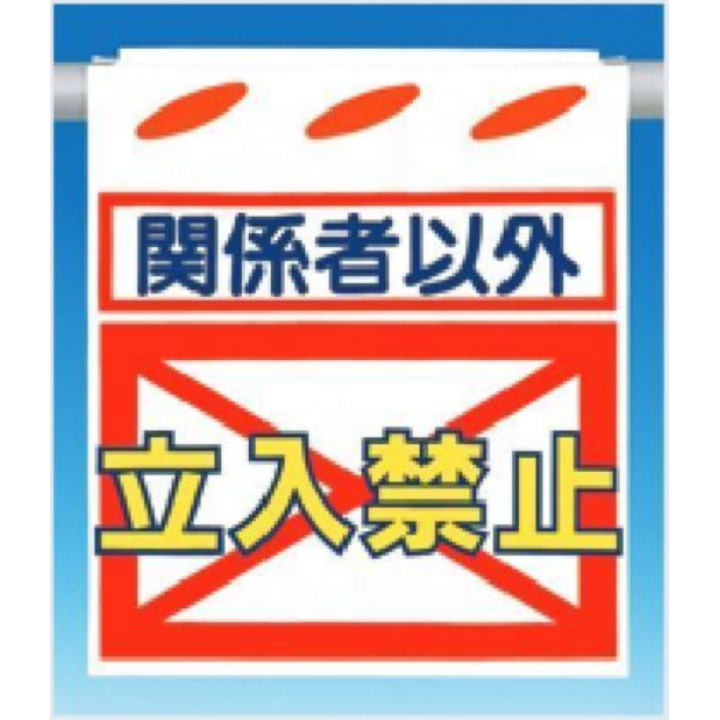 関係者以外

立入禁止